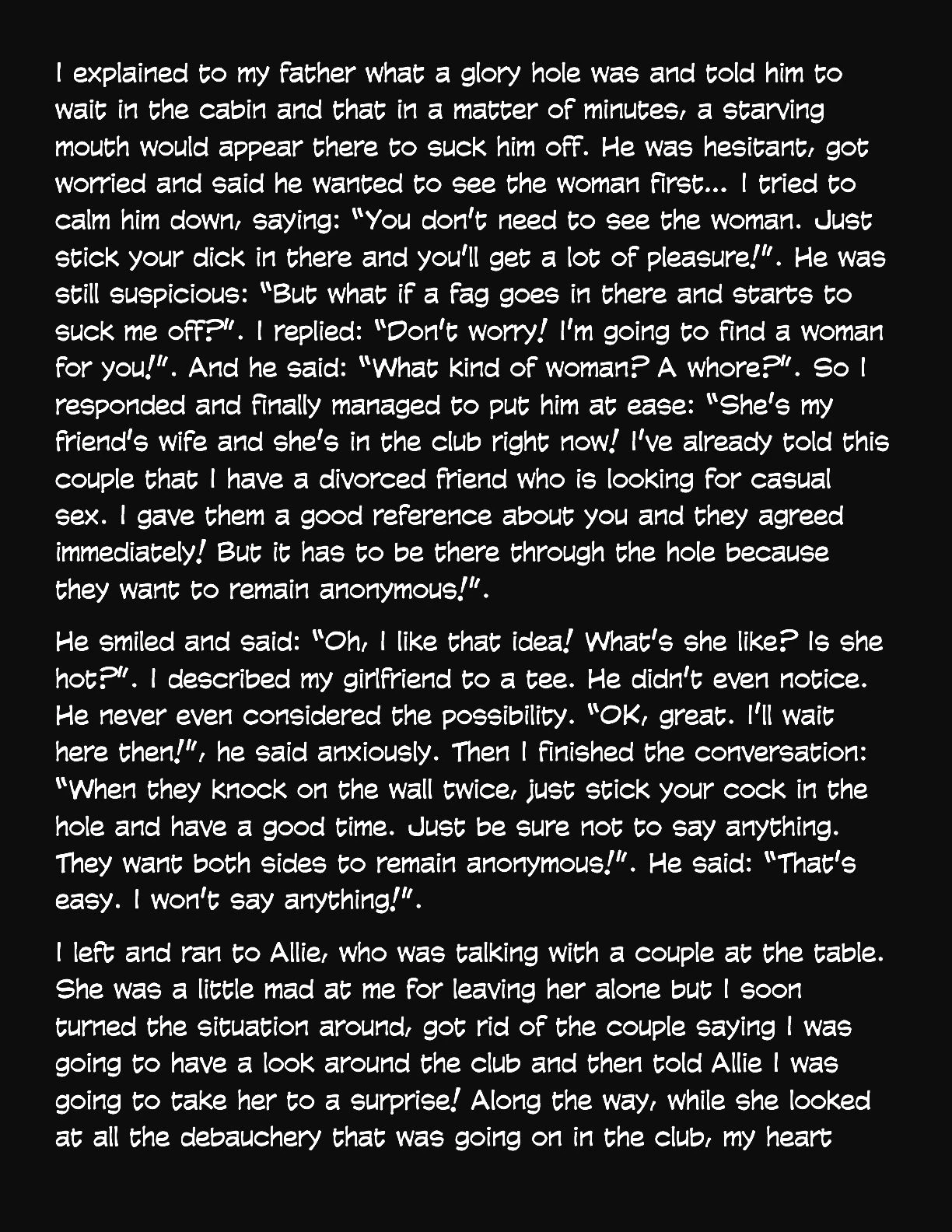 I explained to my father what a glory hole was and told him to wait in the cabin and that in a matter of minutes, a starving mouth would appear there to suck him off. He was hesitant, got worried and said he wanted to see the woman first... I tried to calm him down, saying: "You don't need to see the woman. Just stick your dick in there and you'll get a lot of pleasure!". He was still suspicious: "But what if a fag goes in there and starts to suck me off?". I replied: "Don't worry! I'm going to find a woman for you!". And he said: "What kind of woman? A whore?". So I responded and finally managed to put him at ease: "She's my friend's wife and she's in the club right now! I've already told this couple that I have a divorced friend who is looking for casual sex. I gave them a good reference about you and they agreed immediately! But it has to be there through the hole because they want to remain anonymous!".

He smiled and said: "Oh, I like that idea! What's she like? Is she hot?". I described my girlfriend to a tee. He didn't even notice. He never even considered the possibility. "OK, great. I'll wait here then!", he said anxiously. Then I finished the conversation: "When they knock on the wall twice, just stick your cock in the hole and have a good time. Just be sure not to say anything. They want both sides to remain anonymous!". He said: "That's easy. I won't say anything!".

I left and ran to Allie, who was talking with a couple at the table. She was a little mad at me for leaving her alone but I soon turned the situation around, got rid of the couple saying I was going to have a look around the club and then told Allie I was going to take her to a surprise! Along the way, while she looked at all the debauchery that was going on in the club, my heart